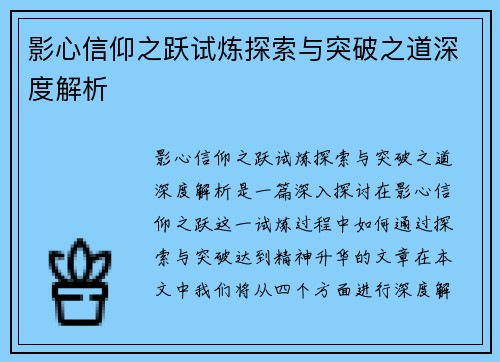 影心信仰之跃试炼探索与突破之道深度解析

影心信仰之跃试炼探索与突破之道深度解析是一篇深入探讨在影心信仰之跃这一试炼过程中如何通过探索与突破达到精神升华的文章在本文中我们将从四个方面进行深度解